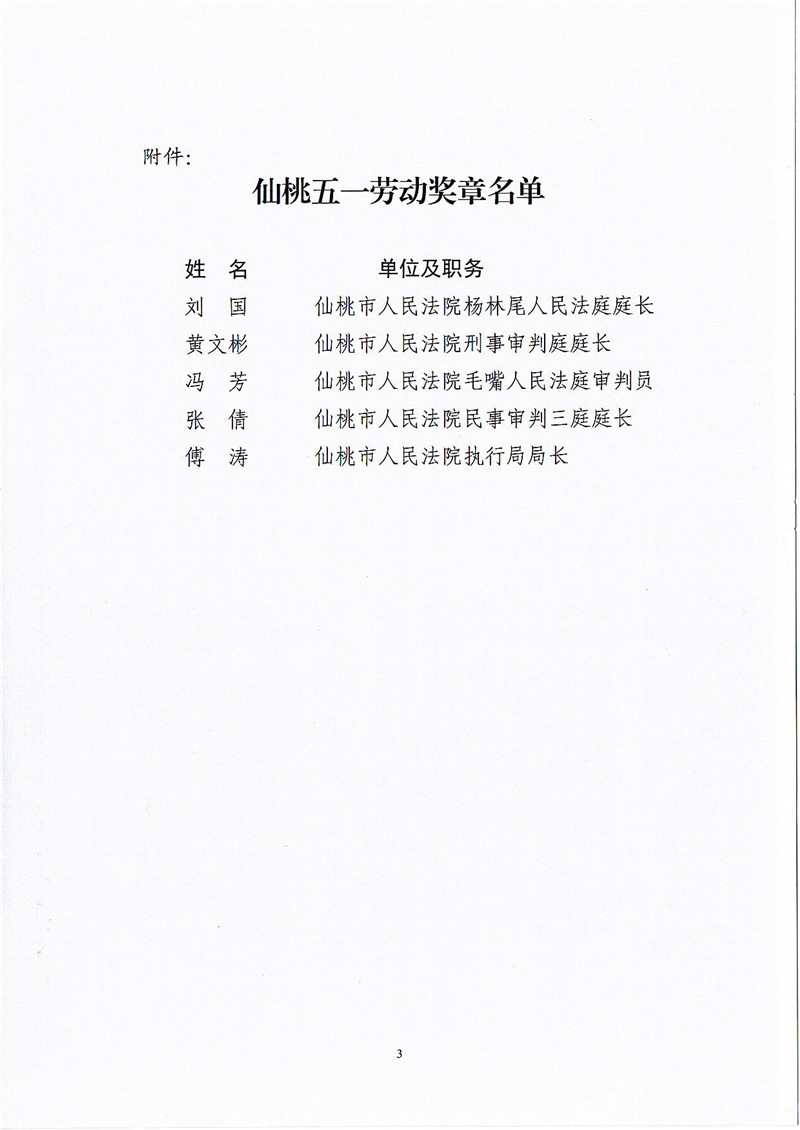 附件：

仙桃五一劳动奖章名单

| 姓　名 | 单位及职务 |
|---|---|
| 刘　国 | 仙桃市人民法院杨林尾人民法庭庭长 |
| 黄文彬 | 仙桃市人民法院刑事审判庭庭长 |
| 冯　芳 | 仙桃市人民法院毛嘴人民法庭审判员 |
| 张　倩 | 仙桃市人民法院民事审判三庭庭长 |
| 傅　涛 | 仙桃市人民法院执行局局长 |

3